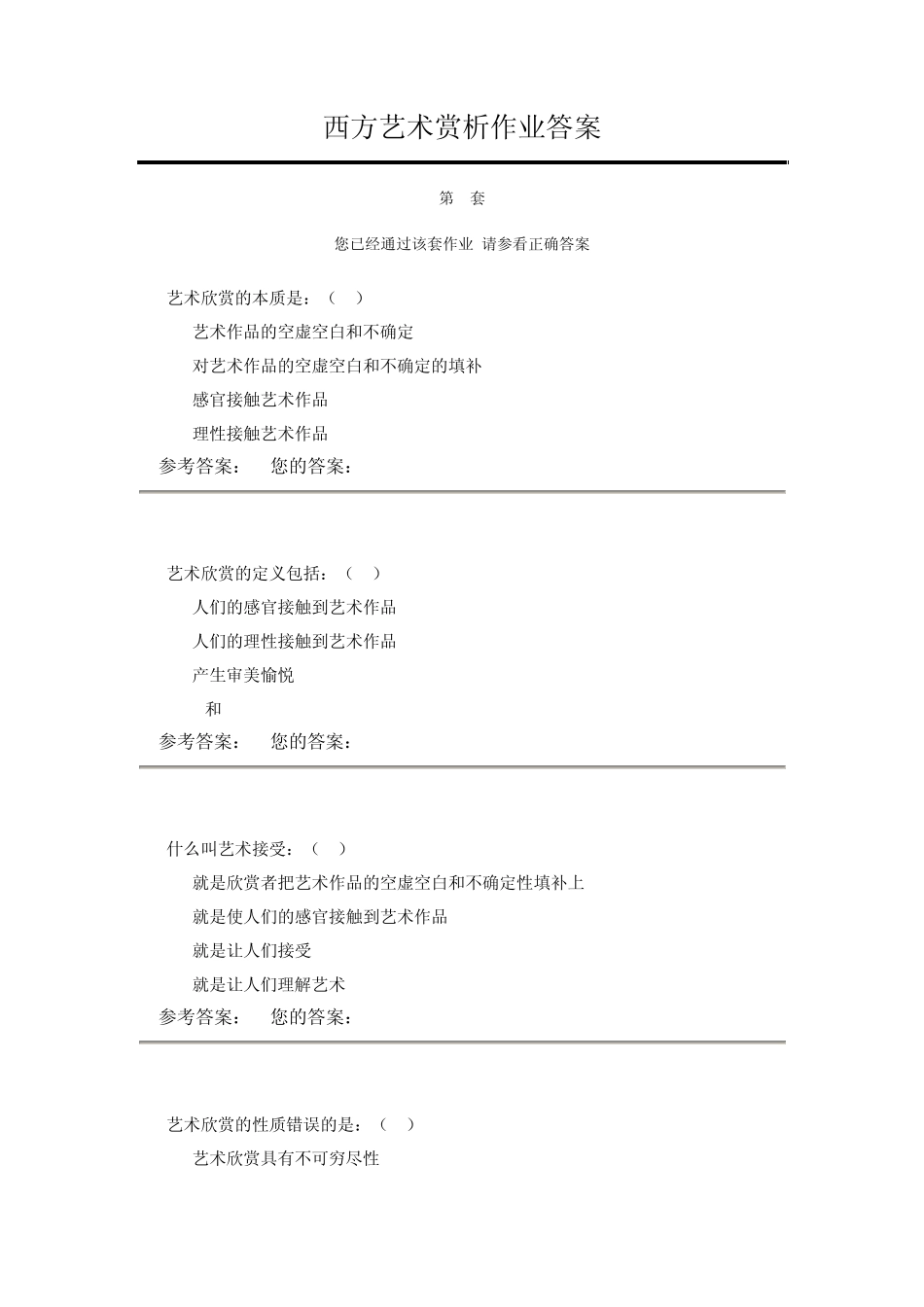 西方艺术赏析作业答案

第　套

您已经通过该套作业 请参看正确答案

艺术欣赏的本质是：（　）

艺术作品的空虚空白和不确定

对艺术作品的空虚空白和不确定的填补

感官接触艺术作品

理性接触艺术作品

参考答案：　您的答案：

艺术欣赏的定义包括：（　）

人们的感官接触到艺术作品

人们的理性接触到艺术作品

产生审美愉悦

和

参考答案：　您的答案：

什么叫艺术接受：（　）

就是欣赏者把艺术作品的空虚空白和不确定性填补上

就是使人们的感官接触到艺术作品

就是让人们接受

就是让人们理解艺术

参考答案：　您的答案：

艺术欣赏的性质错误的是：（　）

艺术欣赏具有不可穷尽性